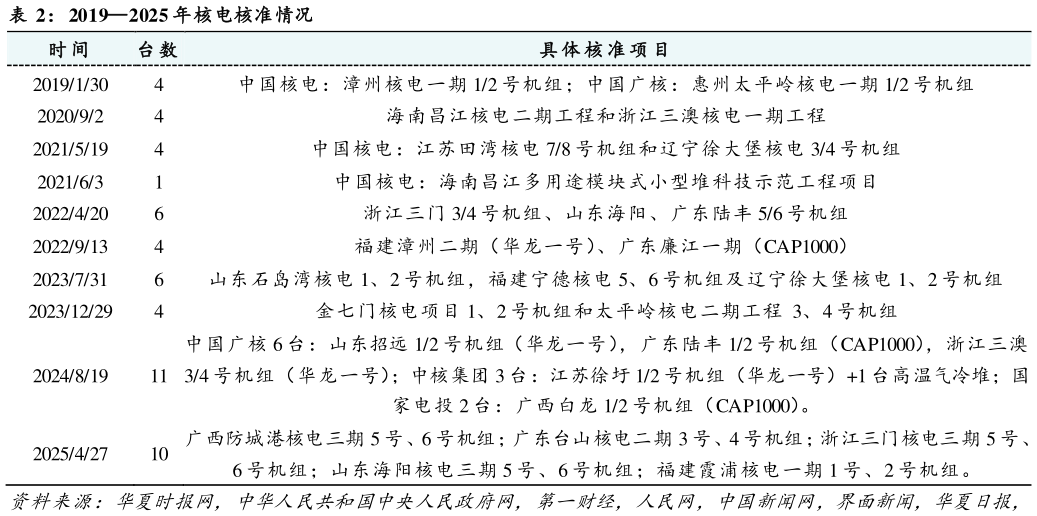 表 2：2019—2025 年核电核准情况

| 时间 | 台数 | 具体核准项目 |
|---|---|---|
| 2019/1/30 | 4 | 中国核电：漳州核电一期 1/2 号机组；中国广核：惠州太平岭核电一期 1/2 号机组 |
| 2020/9/2 | 4 | 海南昌江核电二期工程和浙江三澳核电一期工程 |
| 2021/5/19 | 4 | 中国核电：江苏田湾核电 7/8 号机组和辽宁徐大堡核电 3/4 号机组 |
| 2021/6/3 | 1 | 中国核电：海南昌江多用途模块式小型堆科技示范工程项目 |
| 2022/4/20 | 6 | 浙江三门 3/4 号机组、山东海阳、广东陆丰 5/6 号机组 |
| 2022/9/13 | 4 | 福建漳州二期（华龙一号）、广东廉江一期（CAP1000） |
| 2023/7/31 | 6 | 山东石岛湾核电 1、2 号机组，福建宁德核电 5、6 号机组及辽宁徐大堡核电 1、2 号机组 |
| 2023/12/29 | 4 | 金七门核电项目 1、2 号机组和太平岭核电二期工程 3、4 号机组 |
| 2024/8/19 | 11 | 中国广核 6 台：山东招远 1/2 号机组（华龙一号），广东陆丰 1/2 号机组（CAP1000），浙江三澳 3/4 号机组（华龙一号）；中核集团 3 台：江苏徐圩 1/2 号机组（华龙一号）+1 台高温气冷堆；国家电投 2 台：广西白龙 1/2 号机组（CAP1000）。 |
| 2025/4/27 | 10 | 广西防城港核电三期 5 号、6 号机组；广东台山核电二期 3 号、4 号机组；浙江三门核电三期 5 号、6 号机组；山东海阳核电三期 5 号、6 号机组；福建霞浦核电一期 1 号、2 号机组。 |

资料来源：华夏时报网，中华人民共和国中央人民政府网，第一财经，人民网，中国新闻网，界面新闻，华夏日报，